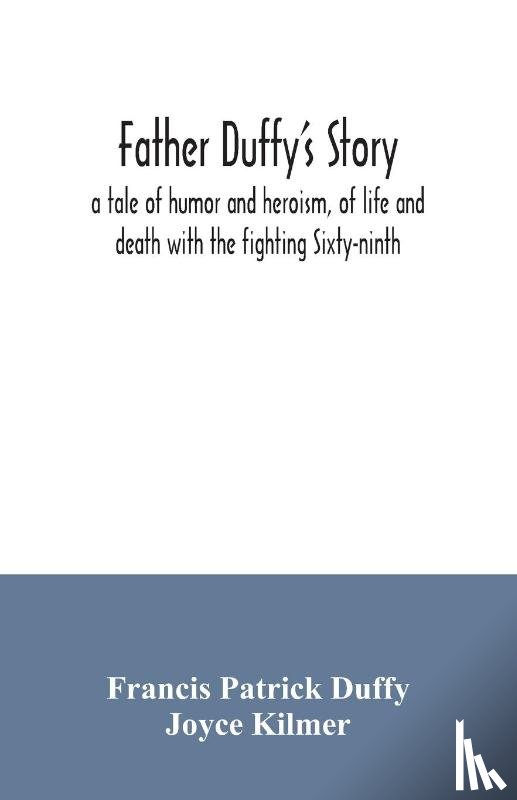 Father Duffy's Story

a tale of humor and heroism, of life and death with the fighting Sixty-ninth

Francis Patrick Duffy
Joyce Kilmer